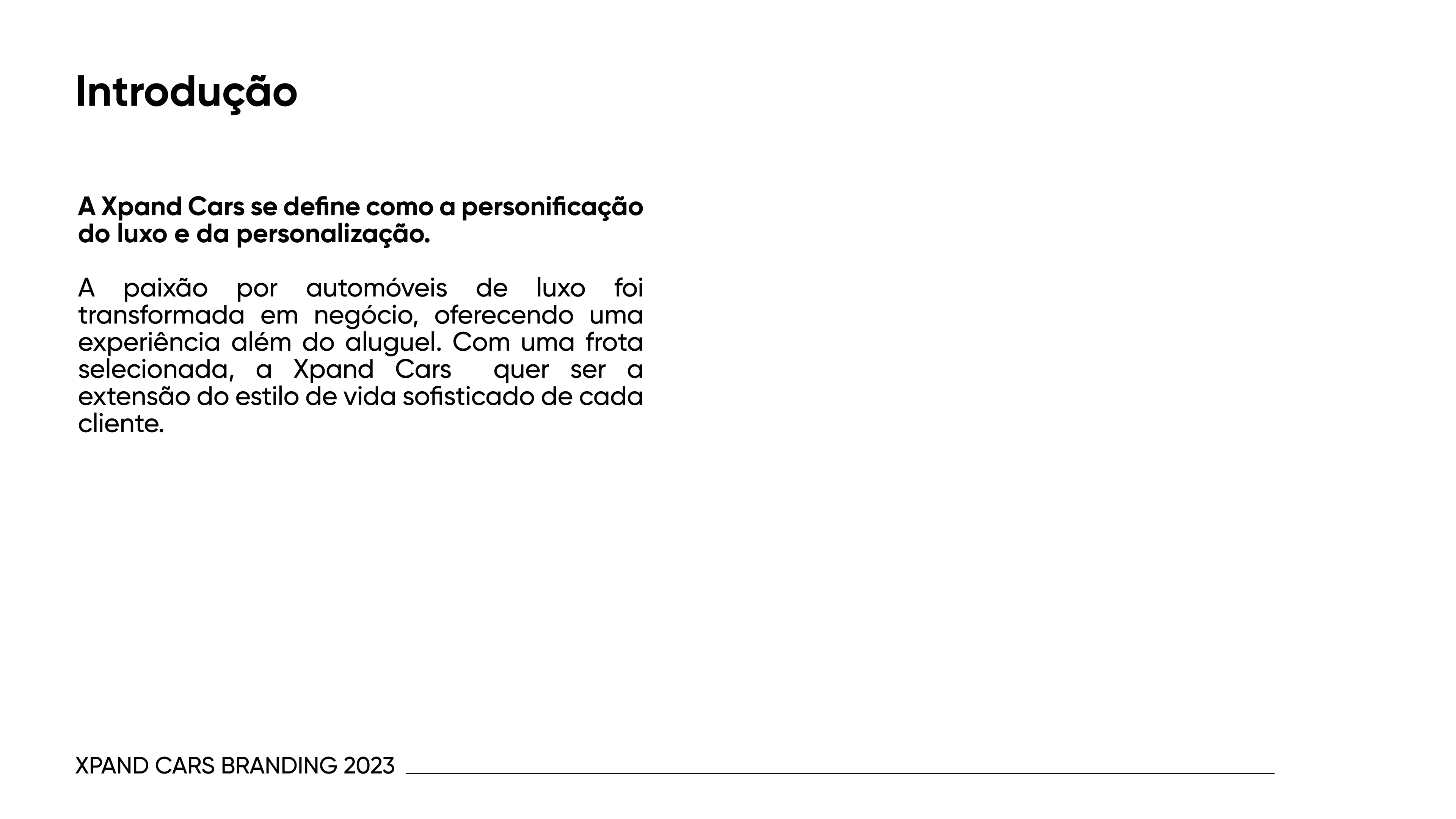 Introdução

A Xpand Cars se define como a personificação do luxo e da personalização.

A paixão por automóveis de luxo foi transformada em negócio, oferecendo uma experiência além do aluguel. Com uma frota selecionada, a Xpand Cars quer ser a extensão do estilo de vida sofisticado de cada cliente.

XPAND CARS BRANDING 2023